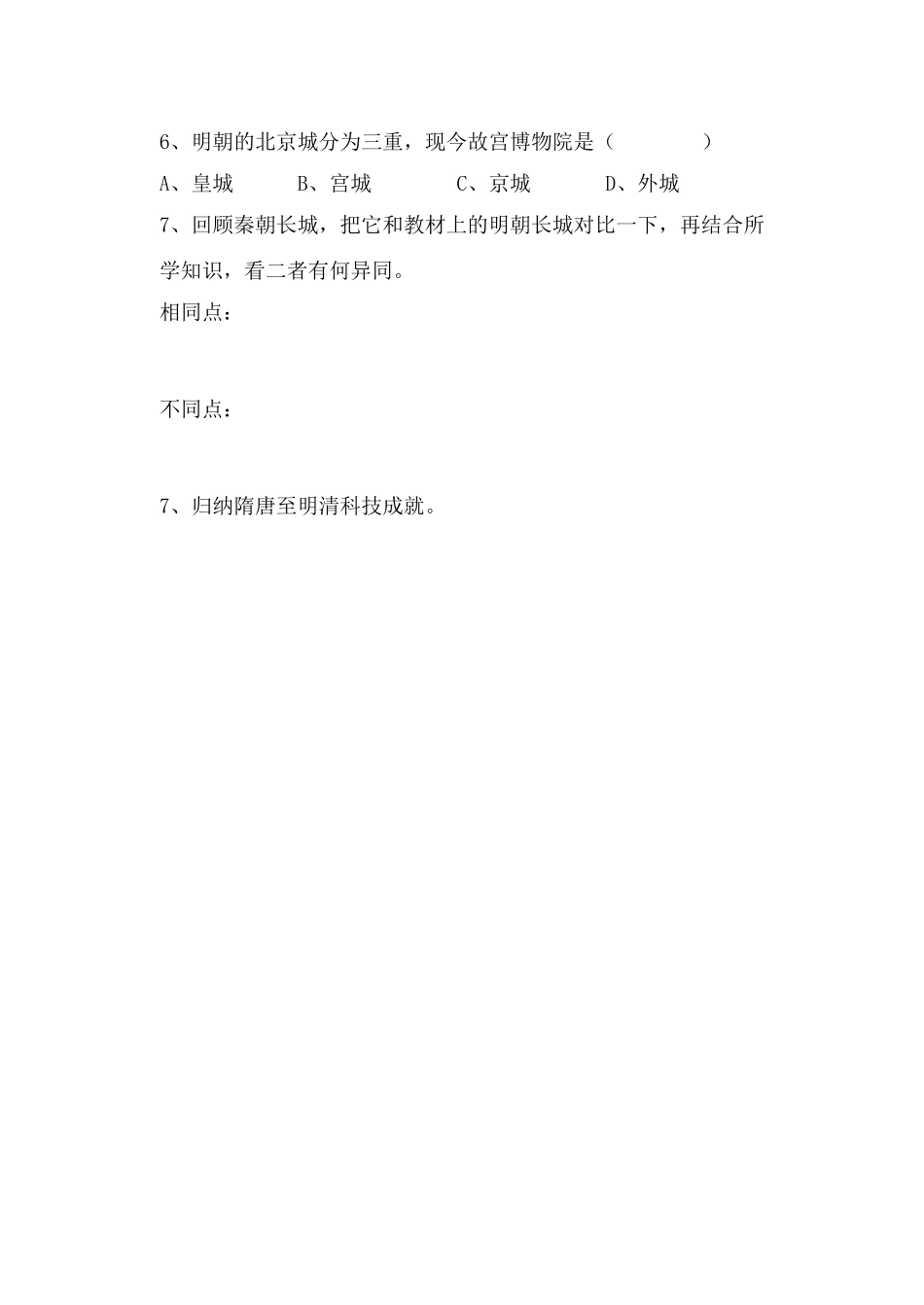 6、明朝的北京城分为三重，现今故宫博物院是（　　　　）

A、皇城　　　B、宫城　　　　C、京城　　　　D、外城

7、回顾秦朝长城，把它和教材上的明朝长城对比一下，再结合所学知识，看二者有何异同。

相同点：

不同点：

7、归纳隋唐至明清科技成就。